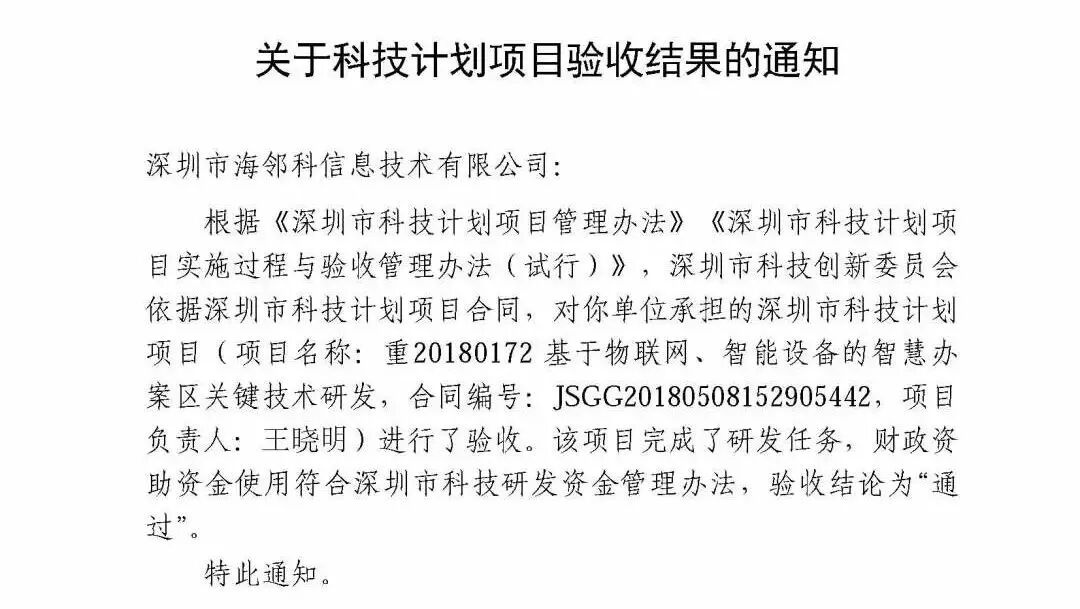 关于科技计划项目验收结果的通知

深圳市海邻科信息技术有限公司:

根据《深圳市科技计划项目管理办法》《深圳市科技计划项目实施过程与验收管理办法(试行)》,深圳市科技创新委员会依据深圳市科技计划项目合同,对你单位承担的深圳市科技计划项目(项目名称:重20180172基于物联网、智能设备的智慧办案区关键技术研发,合同编号:JSGG20180508152905442,项目负责人:王晓明)进行了验收。该项目完成了研发任务,财政资助资金使用符合深圳市科技研发资金管理办法,验收结论为“通过”。

特此通知。